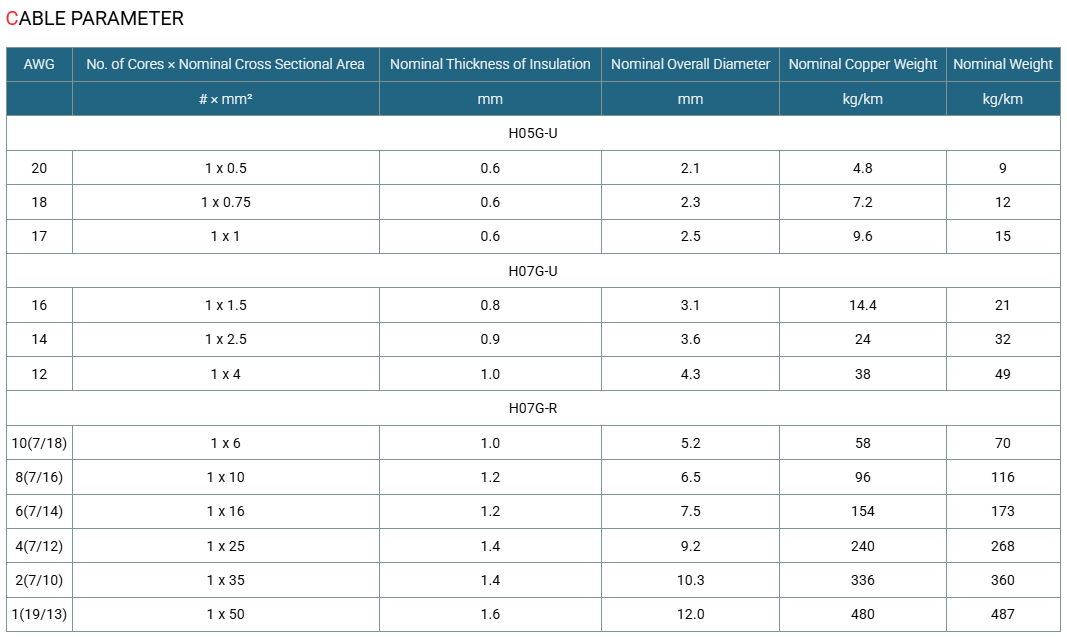 CABLE PARAMETER

| AWG | No. of Cores × Nominal Cross Sectional Area | Nominal Thickness of Insulation | Nominal Overall Diameter | Nominal Copper Weight | Nominal Weight |
|---|---|---|---|---|---|
| | # × mm² | mm | mm | kg/km | kg/km |
| H05G-U | | | | | |
| 20 | 1 x 0.5 | 0.6 | 2.1 | 4.8 | 9 |
| 18 | 1 x 0.75 | 0.6 | 2.3 | 7.2 | 12 |
| 17 | 1 x 1 | 0.6 | 2.5 | 9.6 | 15 |
| H07G-U | | | | | |
| 16 | 1 x 1.5 | 0.8 | 3.1 | 14.4 | 21 |
| 14 | 1 x 2.5 | 0.9 | 3.6 | 24 | 32 |
| 12 | 1 x 4 | 1.0 | 4.3 | 38 | 49 |
| H07G-R | | | | | |
| 10(7/18) | 1 x 6 | 1.0 | 5.2 | 58 | 70 |
| 8(7/16) | 1 x 10 | 1.2 | 6.5 | 96 | 116 |
| 6(7/14) | 1 x 16 | 1.2 | 7.5 | 154 | 173 |
| 4(7/12) | 1 x 25 | 1.4 | 9.2 | 240 | 268 |
| 2(7/10) | 1 x 35 | 1.4 | 10.3 | 336 | 360 |
| 1(19/13) | 1 x 50 | 1.6 | 12.0 | 480 | 487 |